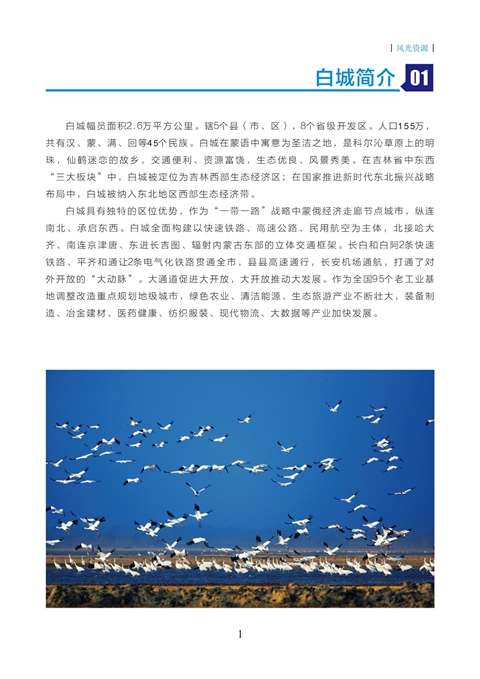 | 风光资源 |

白城简介 01

白城幅员面积2.6万平方公里。辖5个县（市、区），8个省级开发区。人口155万，共有汉、蒙、满、回等45个民族。白城在蒙语中寓意为圣洁之地，是科尔沁草原上的明珠，仙鹤迷恋的故乡，交通便利、资源富饶，生态优良、风景秀美。在吉林省中东西“三大板块”中，白城被定位为吉林西部生态经济区；在国家推进新时代东北振兴战略布局中，白城被纳入东北地区西部生态经济带。

白城具有独特的区位优势，作为“一带一路”战略中蒙俄经济走廊节点城市，纵连南北、承启东西。白城全面构建以快速铁路、高速公路、民用航空为主体，北接哈大齐、南连京津唐、东进长吉图、辐射内蒙古东部的立体交通框架。长白和白阿2条快速铁路、平齐和通让2条电气化铁路贯通全市，县县高速通行，长安机场通航，打通了对外开放的“大动脉”。大通道促进大开放，大开放推动大发展。作为全国95个老工业基地调整改造重点规划地级城市，绿色农业、清洁能源、生态旅游产业不断壮大，装备制造、冶金建材、医药健康、纺织服装、现代物流、大数据等产业加快发展。

1